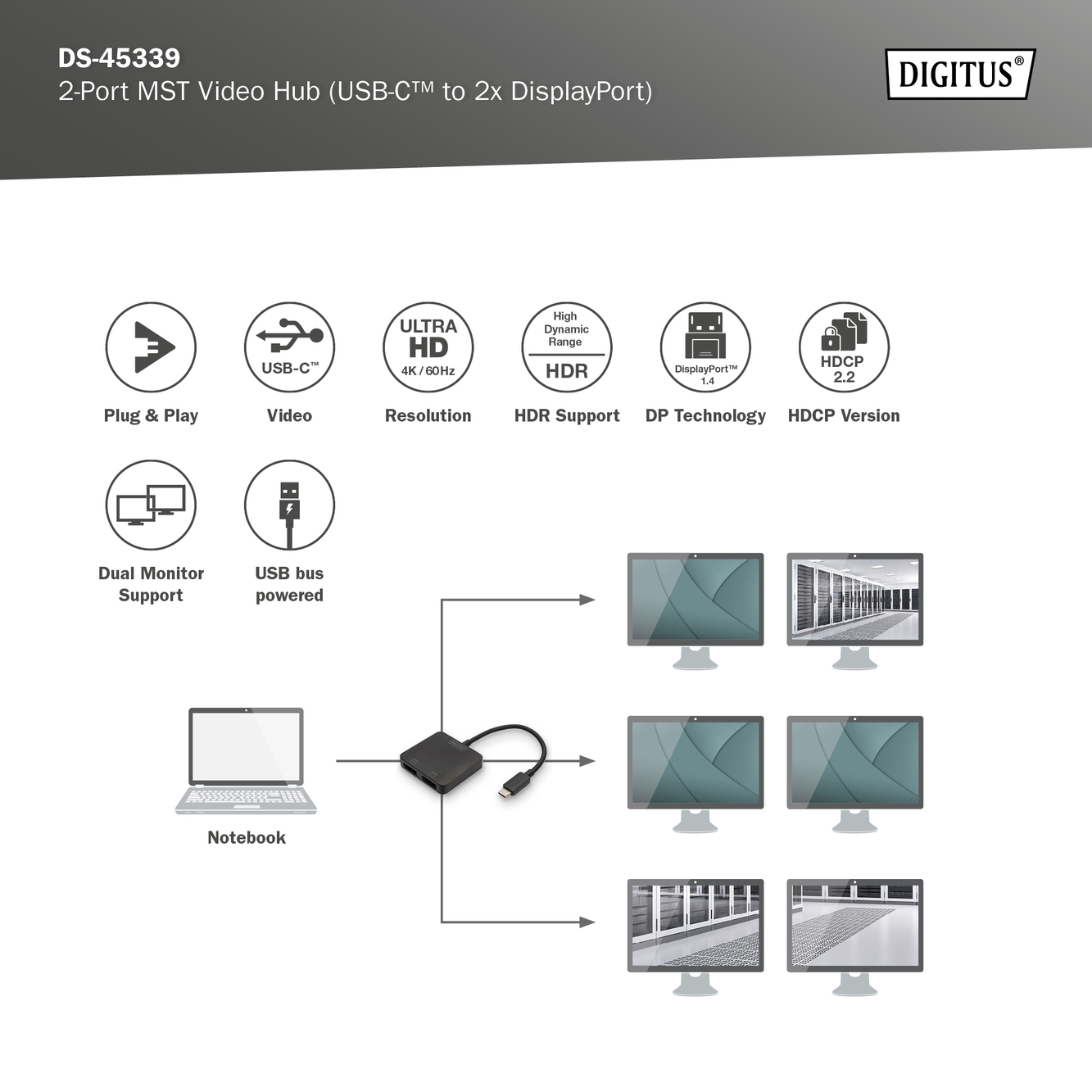 DS-45339
2-Port MST Video Hub (USB-C™ to 2x DisplayPort)

DIGITUS®

Plug & Play

USB-C™
Video

ULTRA HD 4K / 60Hz
Resolution

High Dynamic Range
HDR
HDR Support

DisplayPort™ 1.4
DP Technology

HDCP 2.2
HDCP Version

Dual Monitor Support

USB bus powered

Notebook